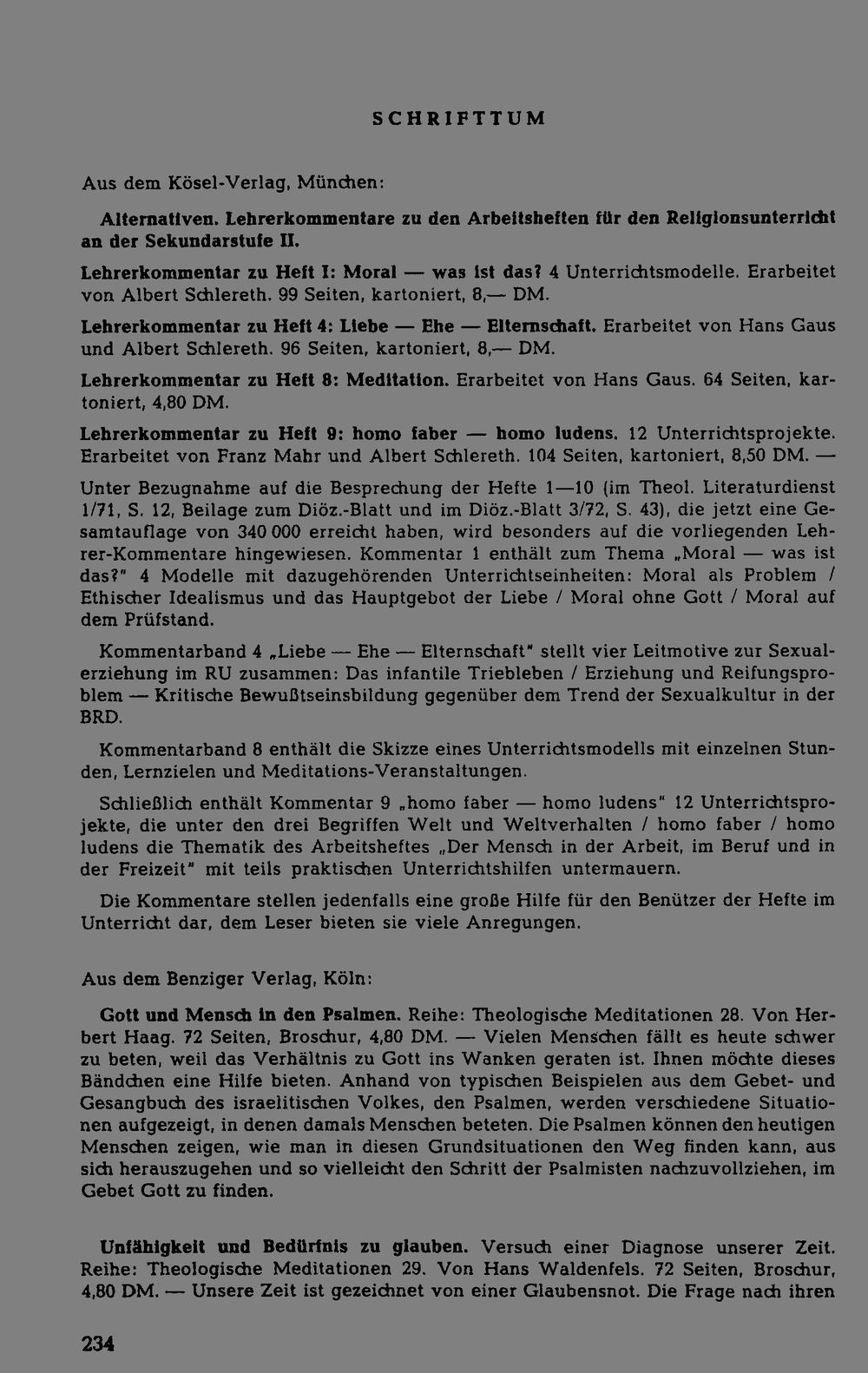 SCHRIFTTUM

Aus dem Kösel-Verlag, München:

Alternativen. Lehrerkommentare zu den Arbeitsheften für den Religionsunterricht an der Sekundarstufe II.

Lehrerkommentar zu Heft I: Moral — was ist das? 4 Unterrichtsmodelle. Erarbeitet von Albert Schlereth. 99 Seiten, kartoniert, 8,— DM.

Lehrerkommentar zu Heft 4: Liebe — Ehe — Elternschaft. Erarbeitet von Hans Gaus und Albert Schlereth. 96 Seiten, kartoniert, 8,— DM.

Lehrerkommentar zu Heft 8: Meditation. Erarbeitet von Hans Gaus. 64 Seiten, kartoniert, 4,80 DM.

Lehrerkommentar zu Heft 9: homo faber — homo ludens. 12 Unterrichtsprojekte. Erarbeitet von Franz Mahr und Albert Schlereth. 104 Seiten, kartoniert, 8,50 DM. —

Unter Bezugnahme auf die Besprechung der Hefte 1—10 (im Theol. Literaturdienst 1/71, S. 12, Beilage zum Diöz.-Blatt und im Diöz.-Blatt 3/72, S. 43), die jetzt eine Gesamtauflage von 340 000 erreicht haben, wird besonders auf die vorliegenden Lehrer-Kommentare hingewiesen. Kommentar 1 enthält zum Thema „Moral — was ist das?" 4 Modelle mit dazugehörenden Unterrichtseinheiten: Moral als Problem / Ethischer Idealismus und das Hauptgebot der Liebe / Moral ohne Gott / Moral auf dem Prüfstand.

Kommentarband 4 „Liebe — Ehe — Elternschaft" stellt vier Leitmotive zur Sexualerziehung im RU zusammen: Das infantile Triebleben / Erziehung und Reifungsproblem — Kritische Bewußtseinsbildung gegenüber dem Trend der Sexualkultur in der BRD.

Kommentarband 8 enthält die Skizze eines Unterrichtsmodells mit einzelnen Stunden, Lernzielen und Meditations-Veranstaltungen.

Schließlich enthält Kommentar 9 „homo faber — homo ludens" 12 Unterrichtsprojekte, die unter den drei Begriffen Welt und Weltverhalten / homo faber / homo ludens die Thematik des Arbeitsheftes „Der Mensch in der Arbeit, im Beruf und in der Freizeit" mit teils praktischen Unterrichtshilfen untermauern.

Die Kommentare stellen jedenfalls eine große Hilfe für den Benützer der Hefte im Unterricht dar, dem Leser bieten sie viele Anregungen.

Aus dem Benziger Verlag, Köln:

Gott und Mensch in den Psalmen. Reihe: Theologische Meditationen 28. Von Herbert Haag. 72 Seiten, Broschur, 4,80 DM. — Vielen Menschen fällt es heute schwer zu beten, weil das Verhältnis zu Gott ins Wanken geraten ist. Ihnen möchte dieses Bändchen eine Hilfe bieten. Anhand von typischen Beispielen aus dem Gebet- und Gesangbuch des israelitischen Volkes, den Psalmen, werden verschiedene Situationen aufgezeigt, in denen damals Menschen beteten. Die Psalmen können den heutigen Menschen zeigen, wie man in diesen Grundsituationen den Weg finden kann, aus sich herauszugehen und so vielleicht den Schritt der Psalmisten nachzuvollziehen, im Gebet Gott zu finden.

Unfähigkeit und Bedürfnis zu glauben. Versuch einer Diagnose unserer Zeit. Reihe: Theologische Meditationen 29. Von Hans Waldenfels. 72 Seiten, Broschur, 4,80 DM. — Unsere Zeit ist gezeichnet von einer Glaubensnot. Die Frage nach ihren

234